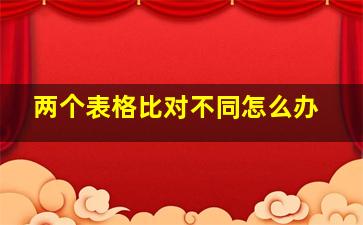 两个表格比对不同怎么办